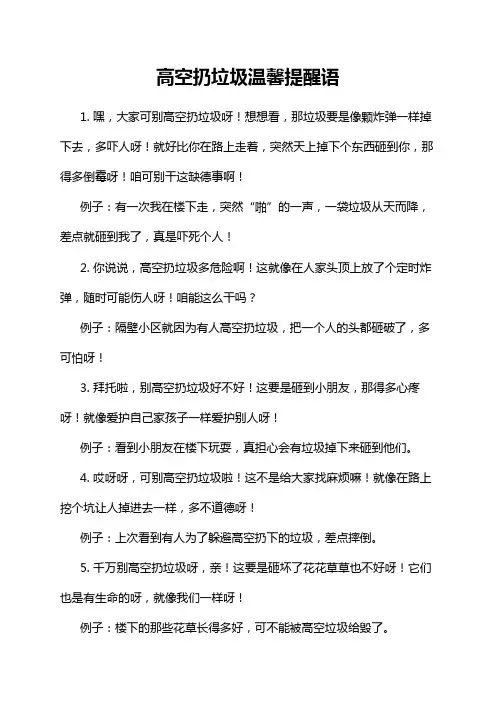 高空扔垃圾温馨提醒语

1. 嘿，大家可别高空扔垃圾呀！想想看，那垃圾要是像颗炸弹一样掉下去，多吓人呀！就好比你在路上走着，突然天上掉下个东西砸到你，那得多倒霉呀！咱可别干这缺德事啊！

例子：有一次我在楼下走，突然“啪”的一声，一袋垃圾从天而降，差点就砸到我了，真是吓死个人！

2. 你说说，高空扔垃圾多危险啊！这就像在人家头顶上放了个定时炸弹，随时可能伤人呀！咱能这么干吗？

例子：隔壁小区就因为有人高空扔垃圾，把一个人的头都砸破了，多可怕呀！

3. 拜托啦，别高空扔垃圾好不好！这要是砸到小朋友，那得多心疼呀！就像爱护自己家孩子一样爱护别人呀！

例子：看到小朋友在楼下玩耍，真担心会有垃圾掉下来砸到他们。

4. 哎呀呀，可别高空扔垃圾啦！这不是给大家找麻烦嘛！就像在路上挖个坑让人掉进去一样，多不道德呀！

例子：上次看到有人为了躲避高空扔下的垃圾，差点摔倒。

5. 千万别高空扔垃圾呀，亲！这要是砸坏了花花草草也不好呀！它们也是有生命的呀，就像我们一样呀！

例子：楼下的那些花草长得多好，可不能被高空垃圾给毁了。